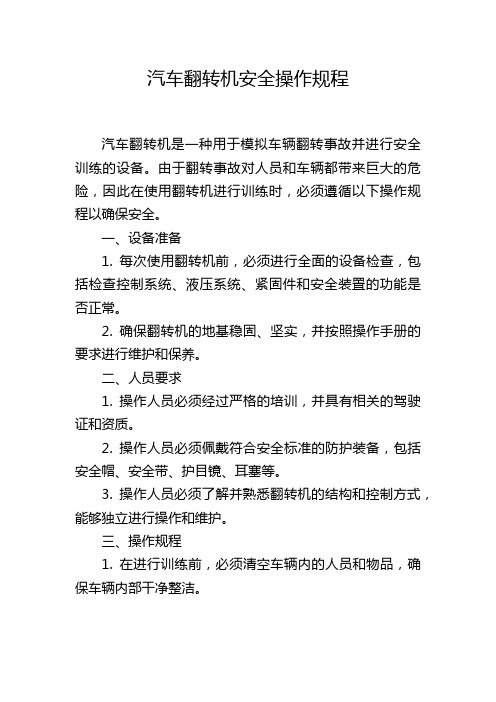 汽车翻转机安全操作规程

汽车翻转机是一种用于模拟车辆翻转事故并进行安全训练的设备。由于翻转事故对人员和车辆都带来巨大的危险，因此在使用翻转机进行训练时，必须遵循以下操作规程以确保安全。

一、设备准备

1. 每次使用翻转机前，必须进行全面的设备检查，包括检查控制系统、液压系统、紧固件和安全装置的功能是否正常。

2. 确保翻转机的地基稳固、坚实，并按照操作手册的要求进行维护和保养。

二、人员要求

1. 操作人员必须经过严格的培训，并具有相关的驾驶证和资质。

2. 操作人员必须佩戴符合安全标准的防护装备，包括安全帽、安全带、护目镜、耳塞等。

3. 操作人员必须了解并熟悉翻转机的结构和控制方式，能够独立进行操作和维护。

三、操作规程

1. 在进行训练前，必须清空车辆内的人员和物品，确保车辆内部干净整洁。